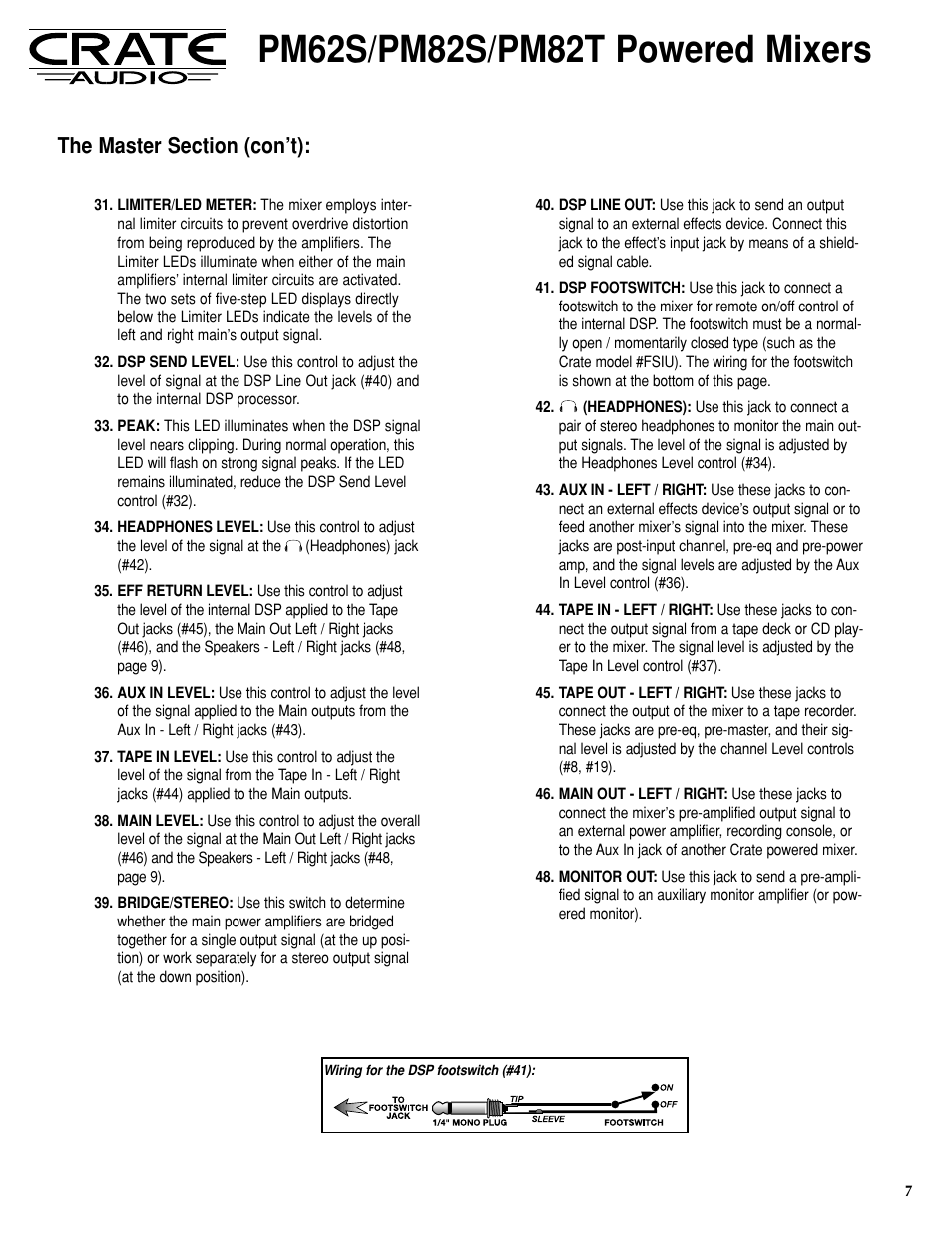 CRATE AUDIO PM62S/PM82S/PM82T Powered Mixers

The Master Section (con't):

31. LIMITER/LED METER: The mixer employs internal limiter circuits to prevent overdrive distortion from being reproduced by the amplifiers. The Limiter LEDs illuminate when either of the main amplifiers' internal limiter circuits are activated. The two sets of five-step LED displays directly below the Limiter LEDs indicate the levels of the left and right main's output signal.

32. DSP SEND LEVEL: Use this control to adjust the level of signal at the DSP Line Out jack (#40) and to the internal DSP processor.

33. PEAK: This LED illuminates when the DSP signal level nears clipping. During normal operation, this LED will flash on strong signal peaks. If the LED remains illuminated, reduce the DSP Send Level control (#32).

34. HEADPHONES LEVEL: Use this control to adjust the level of the signal at the (Headphones) jack (#42).

35. EFF RETURN LEVEL: Use this control to adjust the level of the internal DSP applied to the Tape Out jacks (#45), the Main Out Left / Right jacks (#46), and the Speakers - Left / Right jacks (#48, page 9).

36. AUX IN LEVEL: Use this control to adjust the level of the signal applied to the Main outputs from the Aux In - Left / Right jacks (#43).

37. TAPE IN LEVEL: Use this control to adjust the level of the signal from the Tape In - Left / Right jacks (#44) applied to the Main outputs.

38. MAIN LEVEL: Use this control to adjust the overall level of the signal at the Main Out Left / Right jacks (#46) and the Speakers - Left / Right jacks (#48, page 9).

39. BRIDGE/STEREO: Use this switch to determine whether the main power amplifiers are bridged together for a single output signal (at the up position) or work separately for a stereo output signal (at the down position).

40. DSP LINE OUT: Use this jack to send an output signal to an external effects device. Connect this jack to the effect's input jack by means of a shielded signal cable.

41. DSP FOOTSWITCH: Use this jack to connect a footswitch to the mixer for remote on/off control of the internal DSP. The footswitch must be a normally open / momentarily closed type (such as the Crate model #FSIU). The wiring for the footswitch is shown at the bottom of this page.

42. (HEADPHONES): Use this jack to connect a pair of stereo headphones to monitor the main output signals. The level of the signal is adjusted by the Headphones Level control (#34).

43. AUX IN - LEFT / RIGHT: Use these jacks to connect an external effects device's output signal or to feed another mixer's signal into the mixer. These jacks are post-input channel, pre-eq and pre-power amp, and the signal levels are adjusted by the Aux In Level control (#36).

44. TAPE IN - LEFT / RIGHT: Use these jacks to connect the output signal from a tape deck or CD player to the mixer. The signal level is adjusted by the Tape In Level control (#37).

45. TAPE OUT - LEFT / RIGHT: Use these jacks to connect the output of the mixer to a tape recorder. These jacks are pre-eq, pre-master, and their signal level is adjusted by the channel Level controls (#8, #19).

46. MAIN OUT - LEFT / RIGHT: Use these jacks to connect the mixer's pre-amplified output signal to an external power amplifier, recording console, or to the Aux In jack of another Crate powered mixer.

48. MONITOR OUT: Use this jack to send a pre-amplified signal to an auxiliary monitor amplifier (or powered monitor).

Wiring for the DSP footswitch (#41):
TO FOOTSWITCH JACK
1/4" MONO PLUG
TIP
SLEEVE
ON
OFF
FOOTSWITCH

7